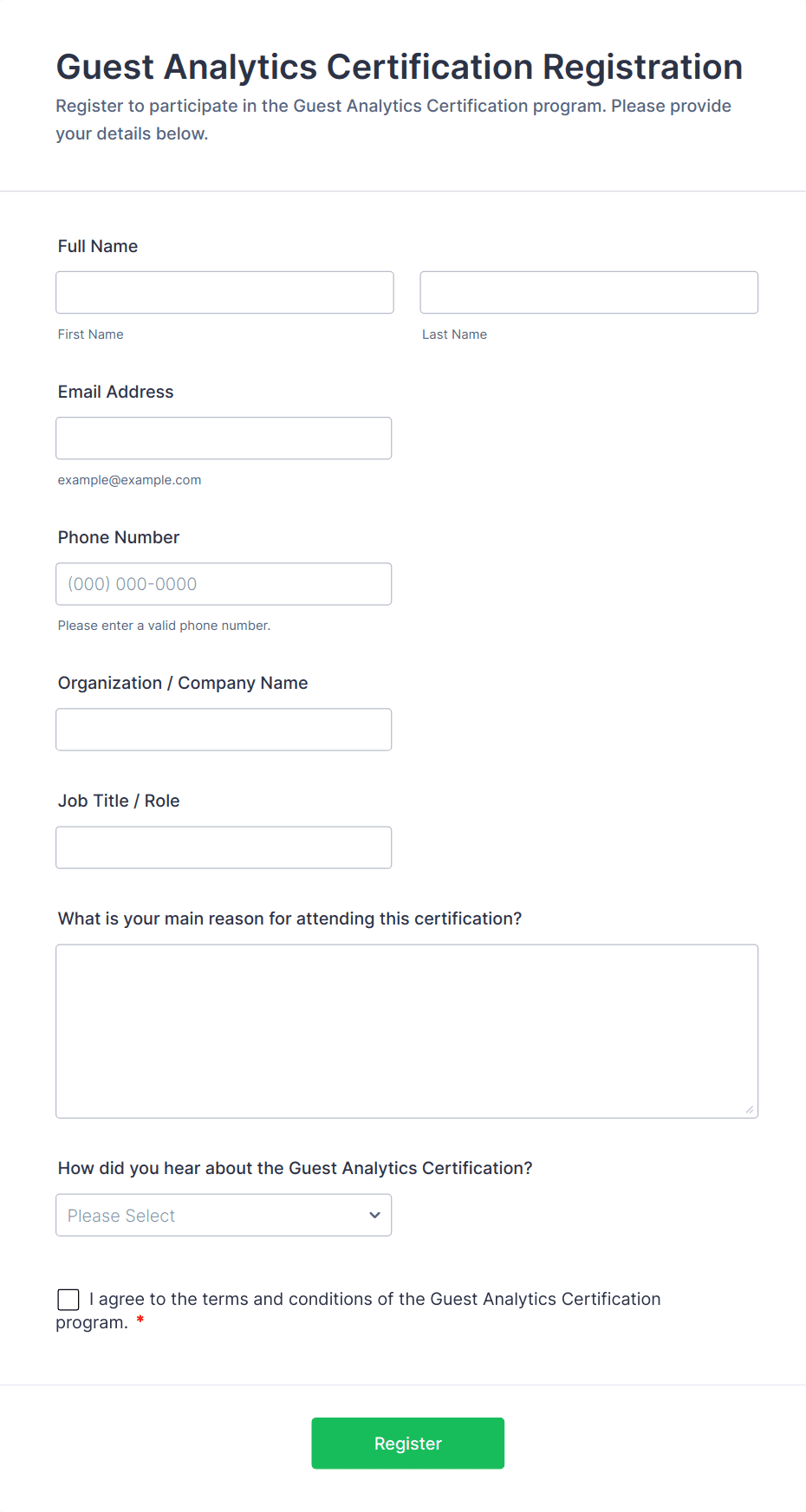 Guest Analytics Certification Registration

Register to participate in the Guest Analytics Certification program. Please provide your details below.

Full Name

First Name

Last Name

Email Address

example@example.com

Phone Number

(000) 000-0000

Please enter a valid phone number.

Organization / Company Name

Job Title / Role

What is your main reason for attending this certification?

How did you hear about the Guest Analytics Certification?

Please Select

I agree to the terms and conditions of the Guest Analytics Certification program. *

Register